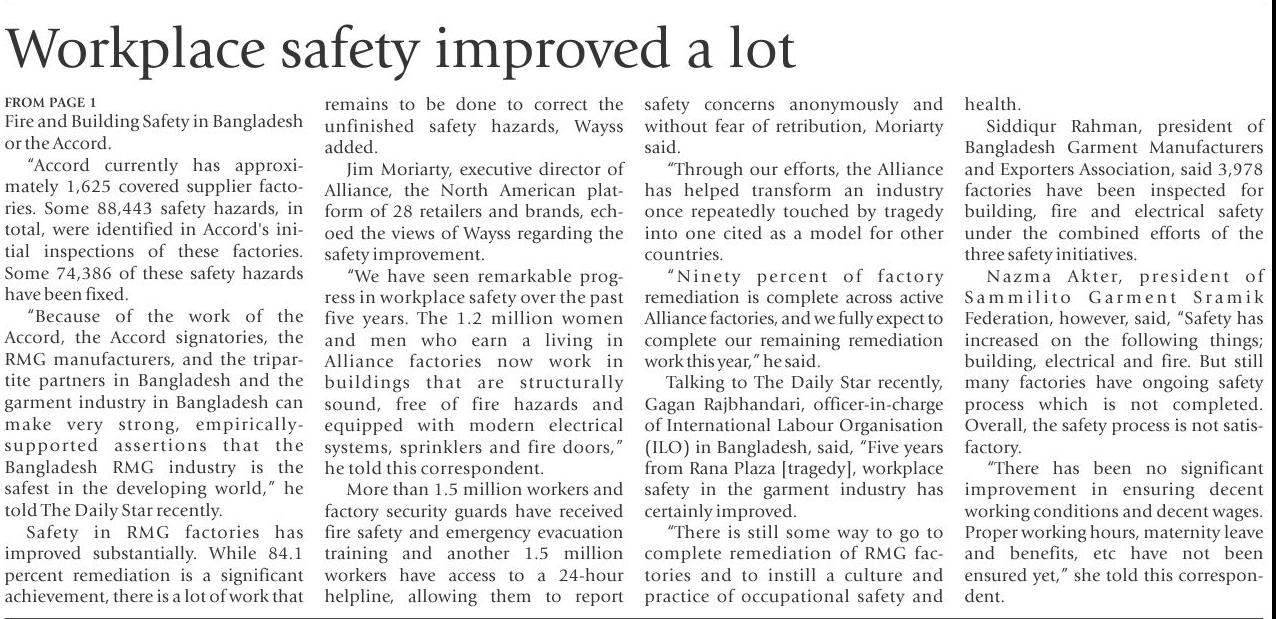 Workplace safety improved a lot

FROM PAGE 1
Fire and Building Safety in Bangladesh or the Accord.

"Accord currently has approximately 1,625 covered supplier factories. Some 88,443 safety hazards, in total, were identified in Accord's initial inspections of these factories. Some 74,386 of these safety hazards have been fixed.

"Because of the work of the Accord, the Accord signatories, the RMG manufacturers, and the tripartite partners in Bangladesh and the garment industry in Bangladesh can make very strong, empirically-supported assertions that the Bangladesh RMG industry is the safest in the developing world," he told The Daily Star recently.

Safety in RMG factories has improved substantially. While 84.1 percent remediation is a significant achievement, there is a lot of work that remains to be done to correct the unfinished safety hazards, Wayss added.

Jim Moriarty, executive director of Alliance, the North American platform of 28 retailers and brands, echoed the views of Wayss regarding the safety improvement.

"We have seen remarkable progress in workplace safety over the past five years. The 1.2 million women and men who earn a living in Alliance factories now work in buildings that are structurally sound, free of fire hazards and equipped with modern electrical systems, sprinklers and fire doors," he told this correspondent.

More than 1.5 million workers and factory security guards have received fire safety and emergency evacuation training and another 1.5 million workers have access to a 24-hour helpline, allowing them to report safety concerns anonymously and without fear of retribution, Moriarty said.

"Through our efforts, the Alliance has helped transform an industry once repeatedly touched by tragedy into one cited as a model for other countries.

"Ninety percent of factory remediation is complete across active Alliance factories, and we fully expect to complete our remaining remediation work this year," he said.

Talking to The Daily Star recently, Gagan Rajbhandari, officer-in-charge of International Labour Organisation (ILO) in Bangladesh, said, "Five years from Rana Plaza [tragedy], workplace safety in the garment industry has certainly improved.

"There is still some way to go to complete remediation of RMG factories and to instill a culture and practice of occupational safety and health.

Siddiqur Rahman, president of Bangladesh Garment Manufacturers and Exporters Association, said 3,978 factories have been inspected for building, fire and electrical safety under the combined efforts of the three safety initiatives.

Nazma Akter, president of Sammilito Garment Sramik Federation, however, said, "Safety has increased on the following things; building, electrical and fire. But still many factories have ongoing safety process which is not completed. Overall, the safety process is not satisfactory.

"There has been no significant improvement in ensuring decent working conditions and decent wages. Proper working hours, maternity leave and benefits, etc have not been ensured yet," she told this correspondent.